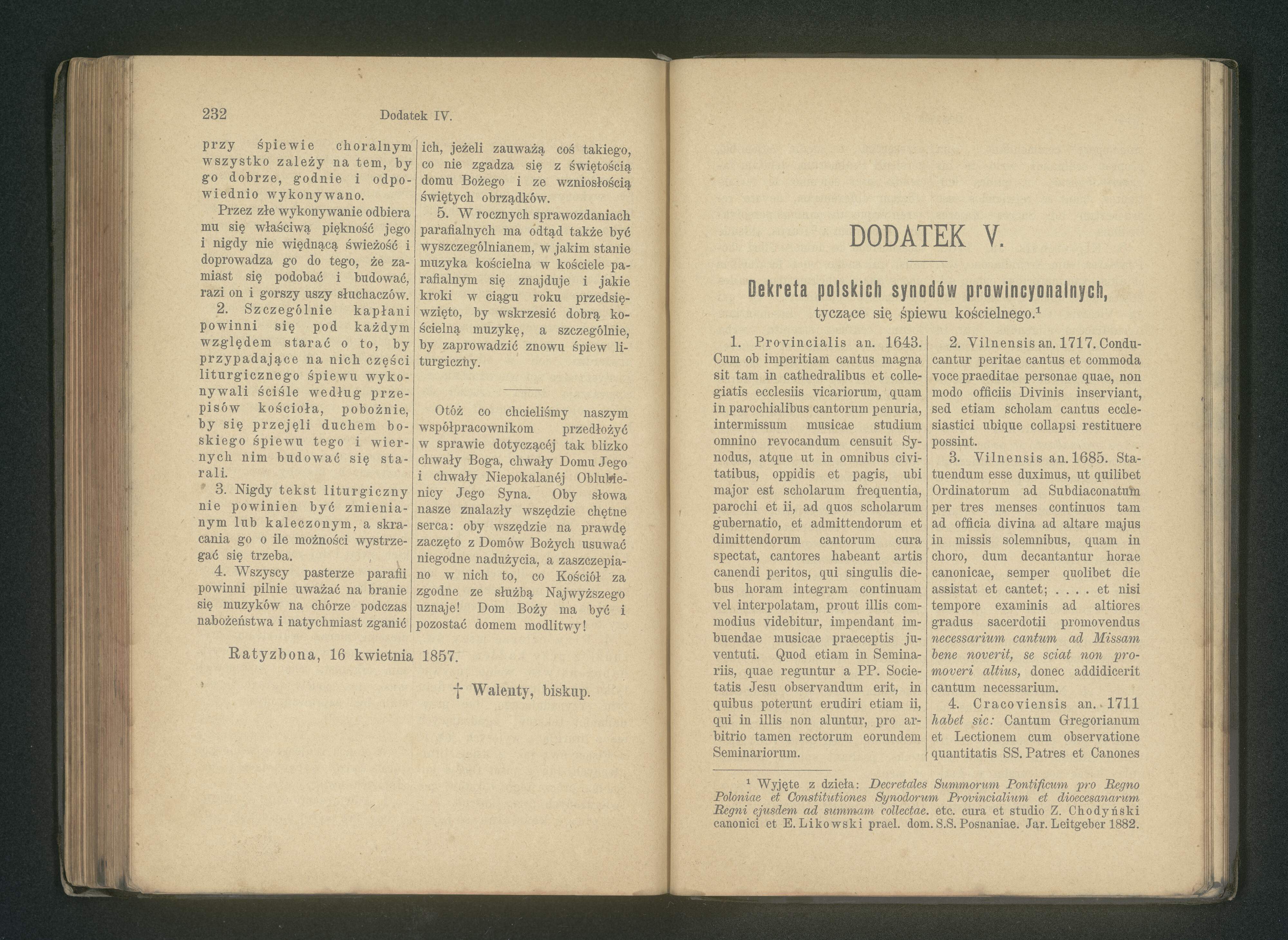 232 Dodatek IV.

przy śpiewie choralnym wszystko zależy na tem, by go dobrze, godnie i odpowiednio wykonywano.

Przez złe wykonywanie odbiera mu się właściwą piękność jego i nigdy nie więdnącą świeżość i doprowadza go do tego, że zamiast się podobać i budować, razi on i gorszy uszy słuchaczów.

2. Szczególnie kapłani powinni się pod każdym względem starać o to, by przypadające na nich części liturgicznego śpiewu wykonywali ściśle według przepisów kościoła, pobożnie, by się przejęli duchem boskiego śpiewu tego i wiernych nim budować się starali.

3. Nigdy tekst liturgiczny nie powinien być zmienianym lub kaleczonym, a skracania go o ile możności wystrzegać się trzeba.

4. Wszyscy pasterze parafii powinni pilnie uważać na branie się muzyków na chórze podczas nabożeństwa i natychmiast zganić ich, jeżeli zauważą coś takiego, co nie zgadza się z świętością domu Bożego i ze wzniosłością świętych obrządków.

5. W rocznych sprawozdaniach parafialnych ma odtąd także być wyszczególnianem, w jakim stanie muzyka kościelna w kościele parafialnym się znajduje i jakie kroki w ciągu roku przedsięwzięto, by wskrzesić dobrą kościelną muzykę, a szczególnie, by zaprowadzić znowu śpiew liturgiczny.

Otóż co chcieliśmy naszym współpracownikom przedłożyć w sprawie dotyczącéj tak blizko chwały Boga, chwały Domu Jego i chwały Niepokalanéj Oblubienicy Jego Syna. Oby słowa nasze znalazły wszędzie chętne serca: oby wszędzie na prawdę zaczęto z Domów Bożych usuwać niegodne nadużycia, a zaszczepiano w nich to, co Kościół za zgodne ze służbą Najwyższego uznaje! Dom Boży ma być i pozostać domem modlitwy!

Ratyzbona, 16 kwietnia 1857.

† Walenty, biskup.

DODATEK V.

Dekreta polskich synodów prowincyonalnych, tyczące się śpiewu kościelnego.¹

1. Provincialis an. 1643. Cum ob imperitiam cantus magna sit tam in cathedralibus et collegiatis ecclesiis vicariorum, quam in parochialibus cantorum penuria, intermissum musicae studium omnino revocandum censuit Synodus, atque ut in omnibus civitatibus, oppidis et pagis, ubi major est scholarum frequentia, parochi et ii, ad quos scholarum gubernatio, et admittendorum et dimittendorum cantorum cura spectat, cantores habeant artis canendi peritos, qui singulis diebus horam integram continuam vel interpolatam, prout illis commodius videbitur, impendant imbuendae musicae praeceptis juventuti. Quod etiam in Seminariis, quae reguntur a PP. Societatis Jesu observandum erit, in quibus poterunt erudiri etiam ii, qui in illis non aluntur, pro arbitrio tamen rectorum eorundem Seminariorum.

2. Vilnensis an. 1717. Conducantur peritae cantus et commoda voce praeditae personae quae, non modo officiis Divinis inserviant, sed etiam scholam cantus ecclesiastici ubique collapsi restituere possint.

3. Vilnensis an. 1685. Statuendum esse duximus, ut quilibet Ordinatorum ad Subdiaconatum per tres menses continuos tam ad officia divina ad altare majus in missis solemnibus, quam in choro, dum decantantur horae canonicae, semper quolibet die assistat et cantet; . . . . et nisi tempore examinis ad altiores gradus sacerdotii promovendus necessarium cantum ad Missam bene noverit, se sciat non promoveri altius, donec addidicerit cantum necessarium.

4. Cracoviensis an. 1711 habet sic: Cantum Gregorianum et Lectionem cum observatione quantitatis SS. Patres et Canones

¹ Wyjęte z dzieła: Decretales Summorum Pontificum pro Regno Poloniae et Constitutiones Synodorum Provincialium et dioecesanarum Regni ejusdem ad summam collectae. etc. cura et studio Z. Chodyński canonici et E. Likowski prael. dom. S.S. Posnaniae. Jar. Leitgeber 1882.